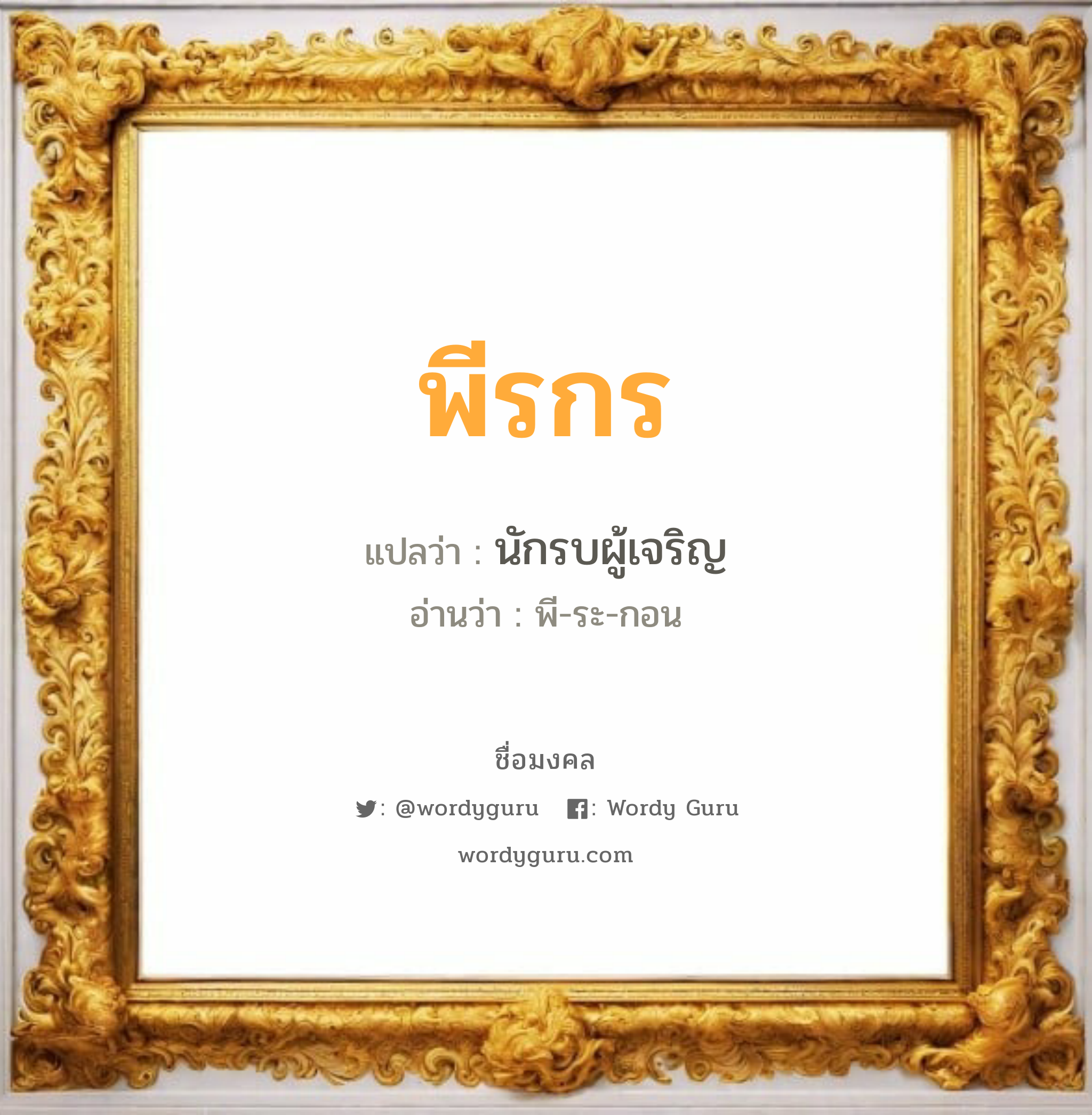 พีรกร

แปลว่า : นักรบผู้เจริญ

อ่านว่า : พี-ระ-กอน

ชื่อมงคล

: @wordyguru : Wordy Guru

wordyguru.com